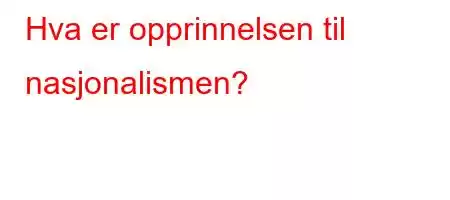 Hva er opprinnelsen til nasjonalismen?